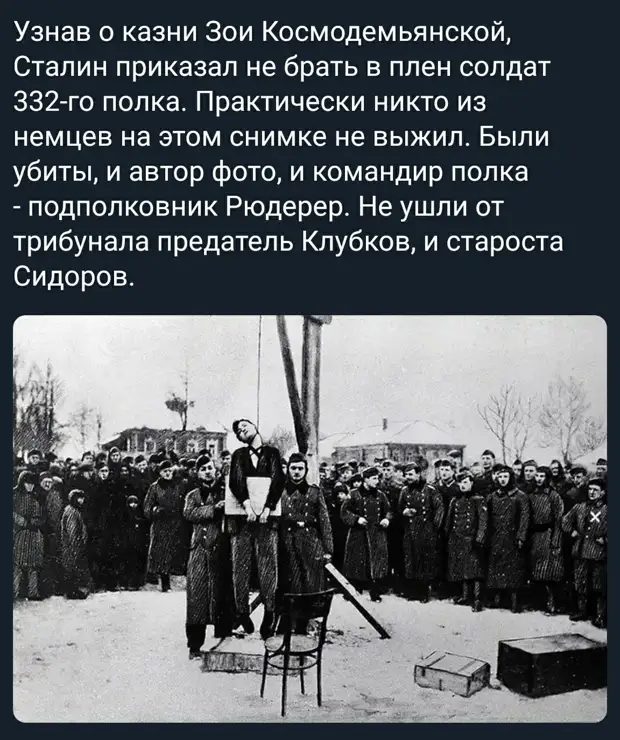 Узнав о казни Зои Космодемьянской, Сталин приказал не брать в плен солдат 332-го полка. Практически никто из немцев на этом снимке не выжил. Были убиты, и автор фото, и командир полка - подполковник Рюдерер. Не ушли от трибунала предатель Клубков, и староста Сидоров.